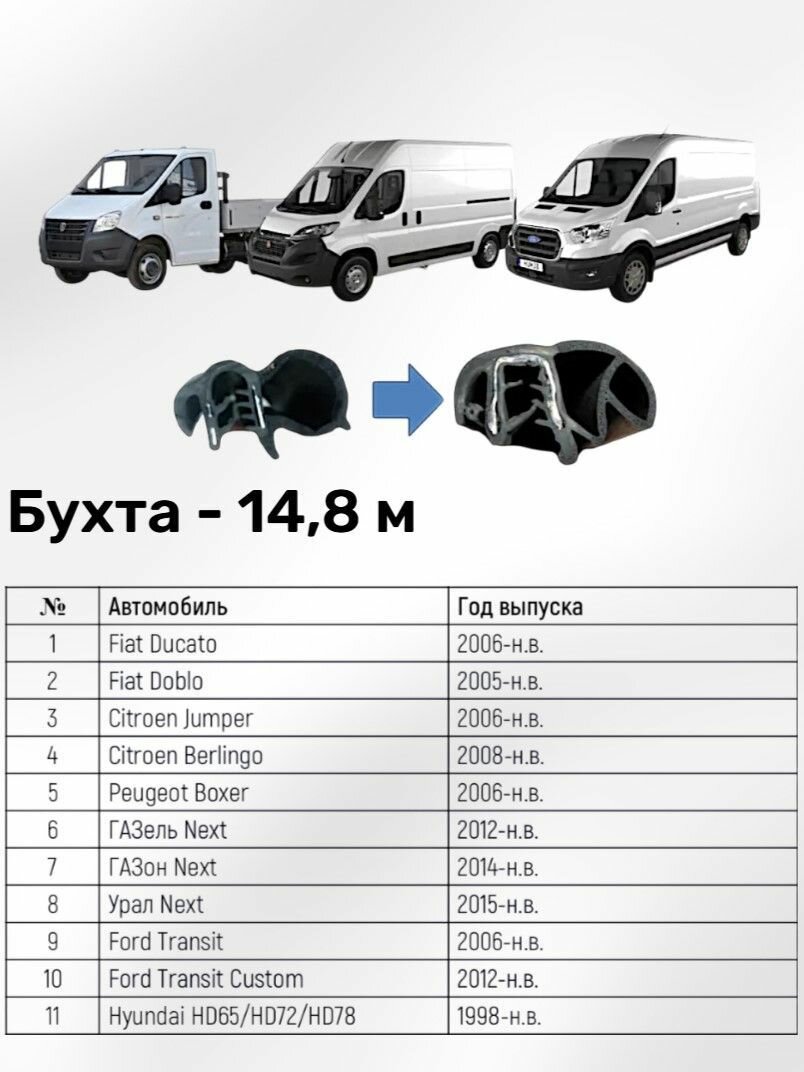 Бухта - 14,8 м

| № | Автомобиль | Год выпуска |
|---|---|---|
| 1 | Fiat Ducato | 2006-н.в. |
| 2 | Fiat Doblo | 2005-н.в. |
| 3 | Citroen Jumper | 2006-н.в. |
| 4 | Citroen Berlingo | 2008-н.в. |
| 5 | Peugeot Boxer | 2006-н.в. |
| 6 | ГАЗель Next | 2012-н.в. |
| 7 | ГАЗон Next | 2014-н.в. |
| 8 | Урал Next | 2015-н.в. |
| 9 | Ford Transit | 2006-н.в. |
| 10 | Ford Transit Custom | 2012-н.в. |
| 11 | Hyundai HD65/HD72/HD78 | 1998-н.в. |